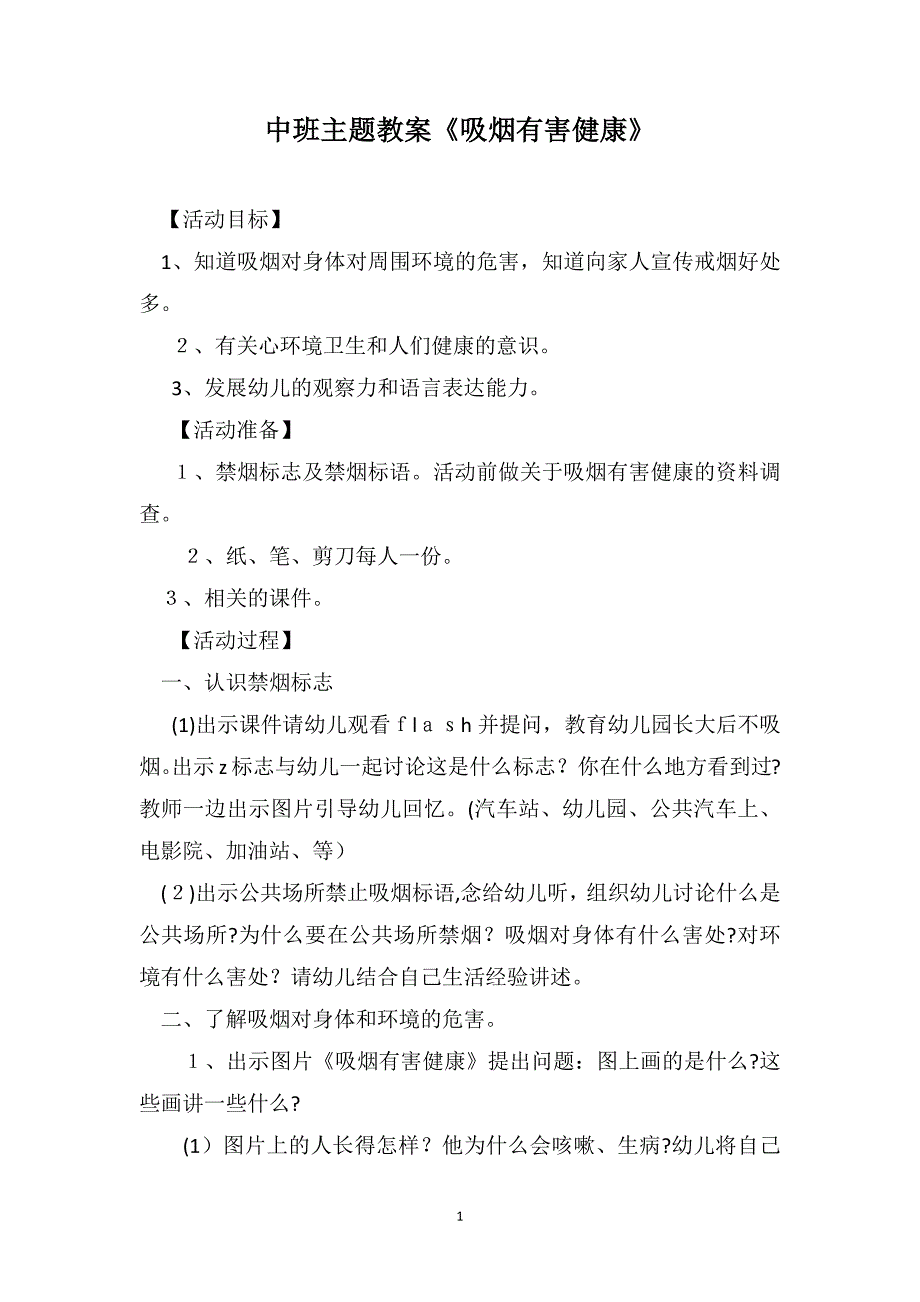 中班主题教案《吸烟有害健康》

【活动目标】

1、知道吸烟对身体对周围环境的危害，知道向家人宣传戒烟好处多。

２、有关心环境卫生和人们健康的意识。

3、发展幼儿的观察力和语言表达能力。

【活动准备】

１、禁烟标志及禁烟标语。活动前做关于吸烟有害健康的资料调查。

２、纸、笔、剪刀每人一份。

３、相关的课件。

【活动过程】

一、认识禁烟标志

(1)出示课件请幼儿观看ｆｌａｓh并提问，教育幼儿园长大后不吸烟。出示z标志与幼儿一起讨论这是什么标志？你在什么地方看到过?教师一边出示图片引导幼儿回忆。(汽车站、幼儿园、公共汽车上、电影院、加油站、等）

(２)出示公共场所禁止吸烟标语,念给幼儿听，组织幼儿讨论什么是公共场所?为什么要在公共场所禁烟？吸烟对身体有什么害处?对环境有什么害处？请幼儿结合自己生活经验讲述。

二、了解吸烟对身体和环境的危害。

１、出示图片《吸烟有害健康》提出问题：图上画的是什么?这些画讲一些什么?

(1）图片上的人长得怎样？他为什么会咳嗽、生病?幼儿将自己

1